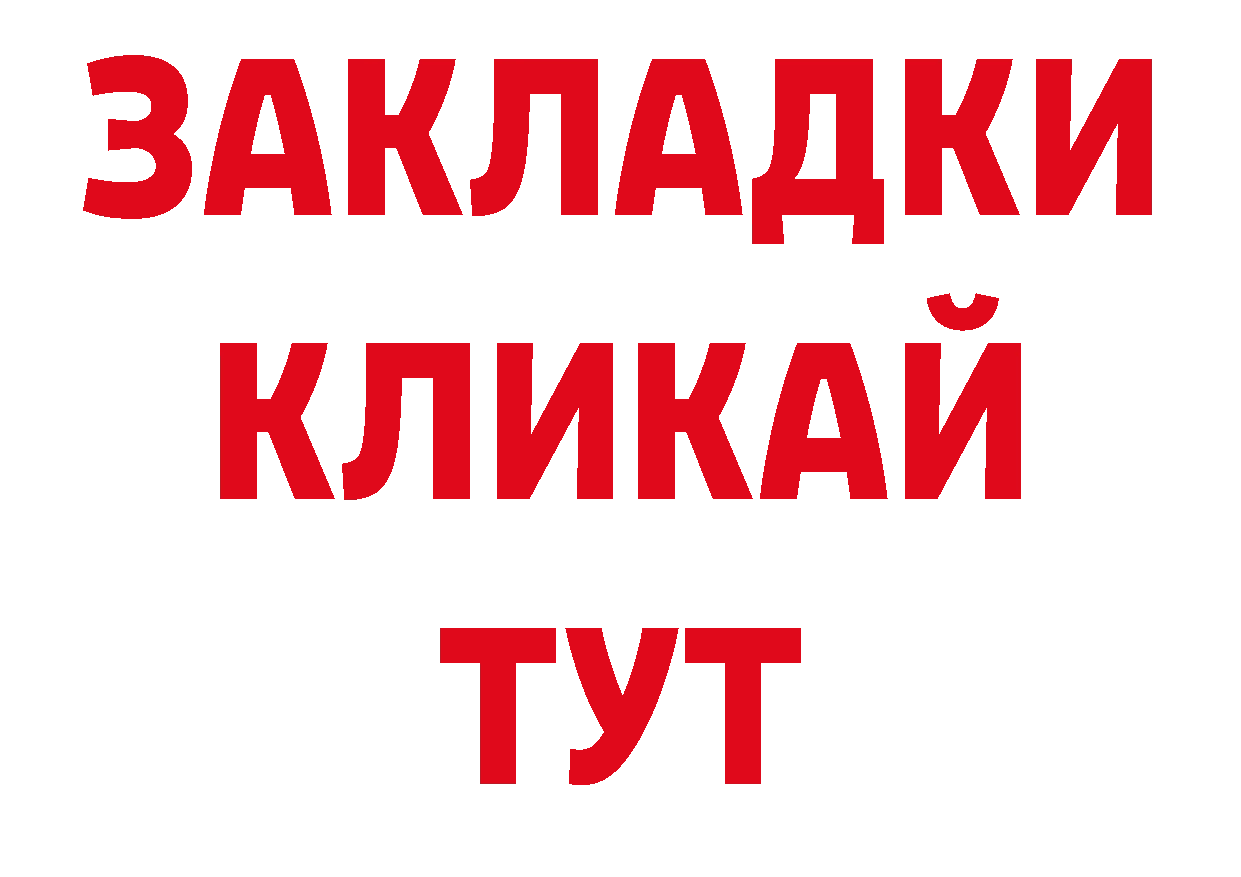 ЗАКЛАДКИ
КЛИКАЙ
ТУТ